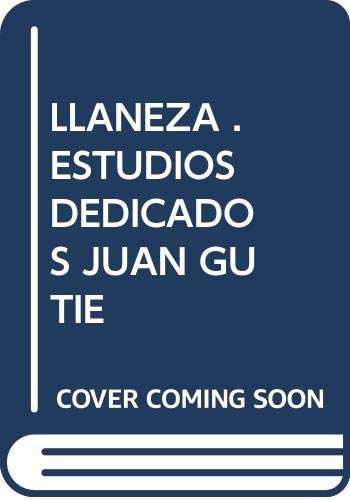 LLANEZA . ESTUDIOS DEDICADOS JUAN GUTIE

COVER COMING SOON